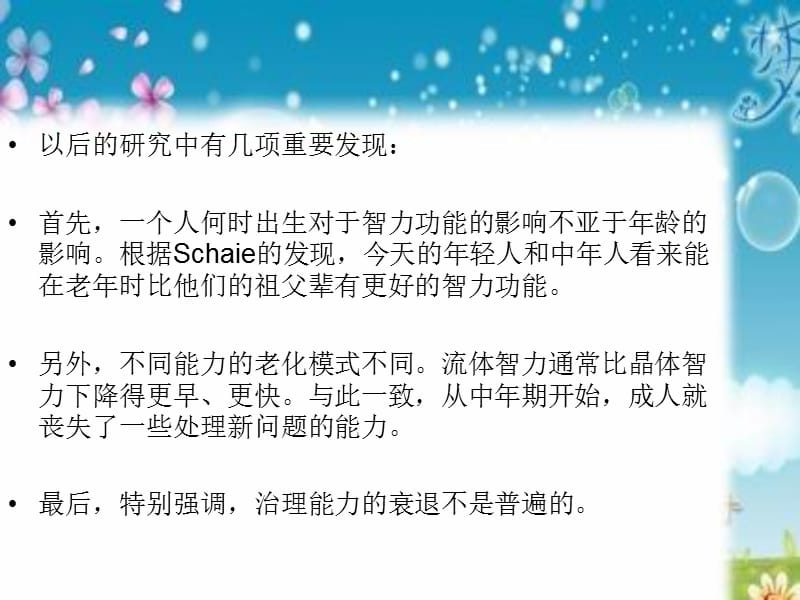 • 以后的研究中有几项重要发现：

• 首先，一个人何时出生对于智力功能的影响不亚于年龄的影响。根据Schaie的发现，今天的年轻人和中年人看来能在老年时比他们的祖父辈有更好的智力功能。

• 另外，不同能力的老化模式不同。流体智力通常比晶体智力下降得更早、更快。与此一致，从中年期开始，成人就丧失了一些处理新问题的能力。

• 最后，特别强调，治理能力的衰退不是普遍的。